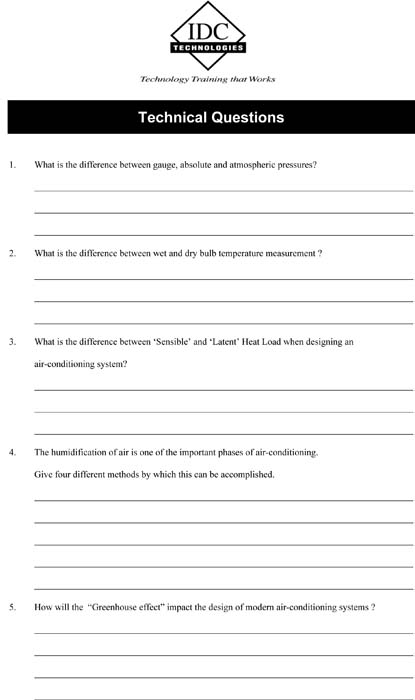 IDC
TECHNOLOGIES

Technology Training that Works

Technical Questions

1. What is the difference between gauge, absolute and atmospheric pressures?

2. What is the difference between wet and dry bulb temperature measurement ?

3. What is the difference between 'Sensible' and 'Latent' Heat Load when designing an air-conditioning system?

4. The humidification of air is one of the important phases of air-conditioning.
Give four different methods by which this can be accomplished.

5. How will the "Greenhouse effect" impact the design of modern air-conditioning systems ?